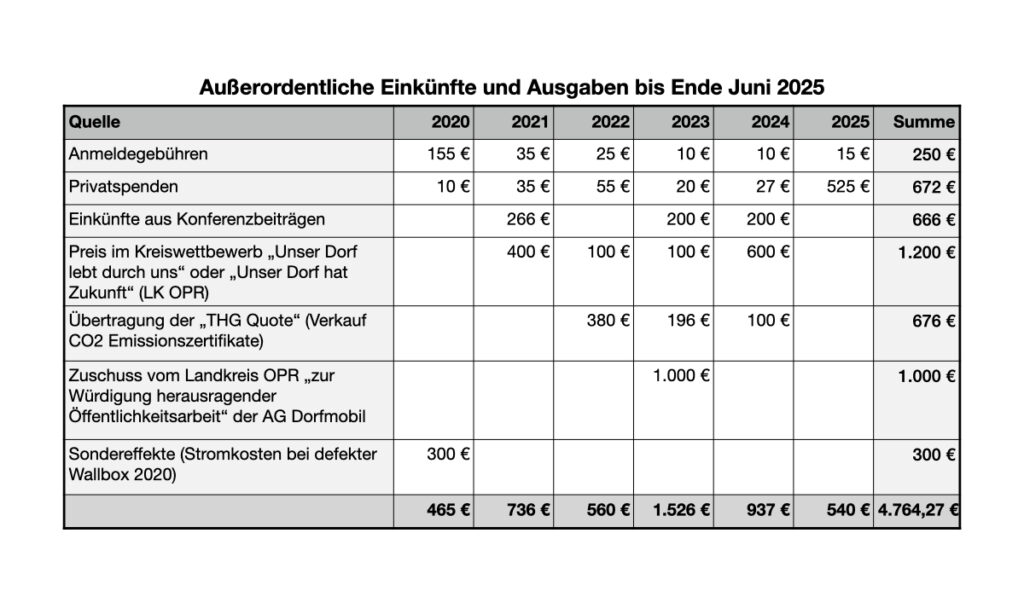 Außerordentliche Einkünfte und Ausgaben bis Ende Juni 2025

| Quelle | 2020 | 2021 | 2022 | 2023 | 2024 | 2025 | Summe |
|---|---|---|---|---|---|---|---|
| Anmeldegebühren | 155 € | 35 € | 25 € | 10 € | 10 € | 15 € | 250 € |
| Privatspenden | 10 € | 35 € | 55 € | 20 € | 27 € | 525 € | 672 € |
| Einkünfte aus Konferenzbeiträgen | | 266 € | | 200 € | 200 € | | 666 € |
| Preis im Kreiswettbewerb „Unser Dorf lebt durch uns“ oder „Unser Dorf hat Zukunft“ (LK OPR) | | 400 € | 100 € | 100 € | 600 € | | 1.200 € |
| Übertragung der „THG Quote“ (Verkauf CO2 Emissionszertifikate) | | | 380 € | 196 € | 100 € | | 676 € |
| Zuschuss vom Landkreis OPR „zur Würdigung herausragender Öffentlichkeitsarbeit“ der AG Dorfmobil | | | | 1.000 € | | | 1.000 € |
| Sondereffekte (Stromkosten bei defekter Wallbox 2020) | 300 € | | | | | | 300 € |
| | 465 € | 736 € | 560 € | 1.526 € | 937 € | 540 € | 4.764,27 € |